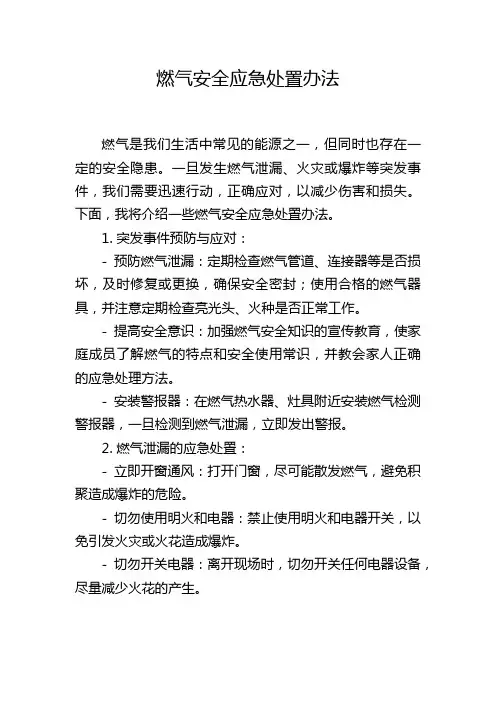 燃气安全应急处置办法

燃气是我们生活中常见的能源之一，但同时也存在一定的安全隐患。一旦发生燃气泄漏、火灾或爆炸等突发事件，我们需要迅速行动，正确应对，以减少伤害和损失。下面，我将介绍一些燃气安全应急处置办法。

1. 突发事件预防与应对：

- 预防燃气泄漏：定期检查燃气管道、连接器等是否损坏，及时修复或更换，确保安全密封；使用合格的燃气器具，并注意定期检查亮光头、火种是否正常工作。

- 提高安全意识：加强燃气安全知识的宣传教育，使家庭成员了解燃气的特点和安全使用常识，并教会家人正确的应急处理方法。

- 安装警报器：在燃气热水器、灶具附近安装燃气检测警报器，一旦检测到燃气泄漏，立即发出警报。

2. 燃气泄漏的应急处置：

- 立即开窗通风：打开门窗，尽可能散发燃气，避免积聚造成爆炸的危险。

- 切勿使用明火和电器：禁止使用明火和电器开关，以免引发火灾或火花造成爆炸。

- 切勿开关电器：离开现场时，切勿开关任何电器设备，尽量减少火花的产生。